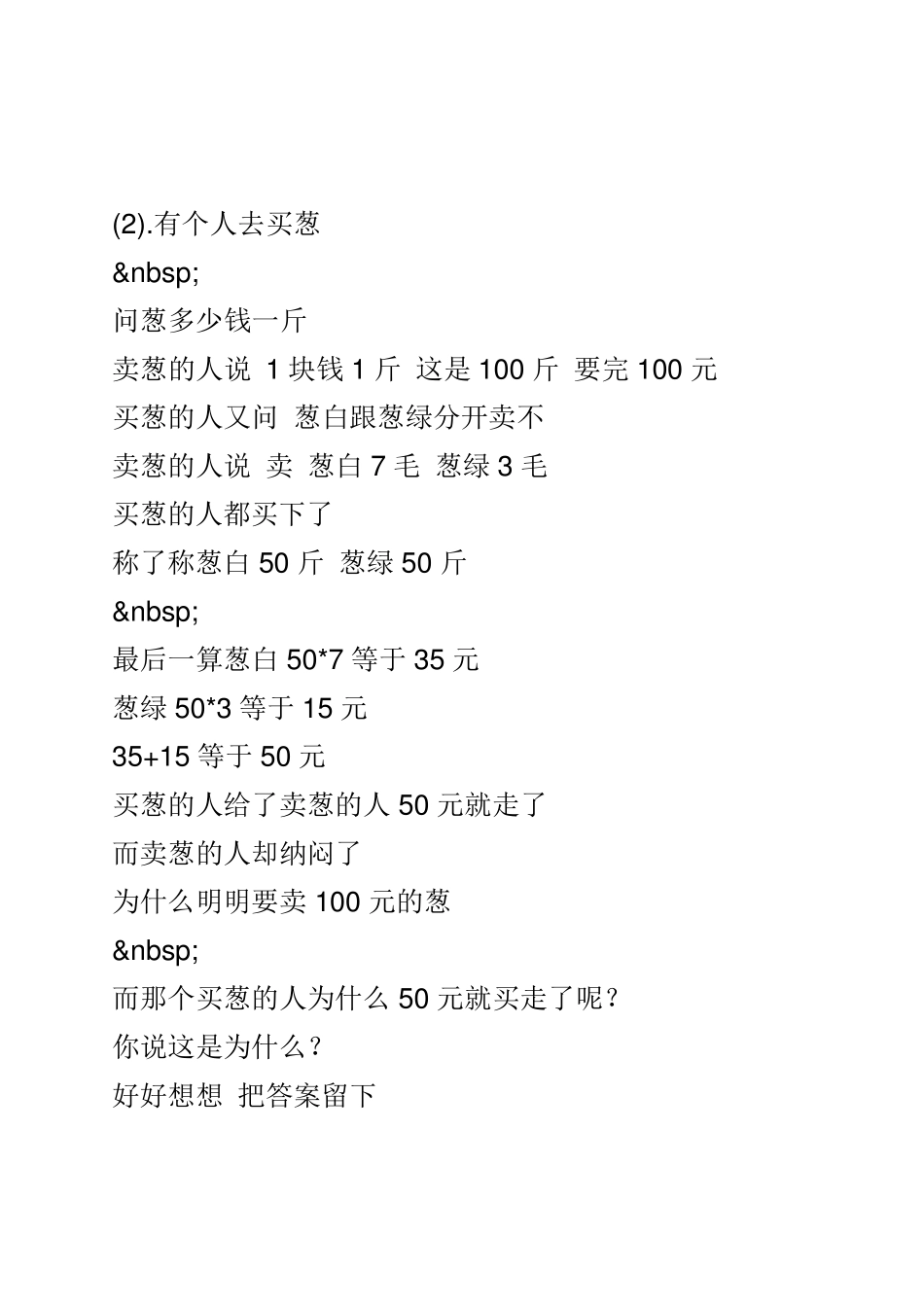 (2).有个人去买葱

&nbsp;

问葱多少钱一斤

卖葱的人说 1 块钱 1 斤 这是 100 斤 要完 100 元

买葱的人又问 葱白跟葱绿分开卖不

卖葱的人说 卖 葱白 7 毛 葱绿 3 毛

买葱的人都买下了

称了称葱白 50 斤 葱绿 50 斤

&nbsp;

最后一算葱白 50*7 等于 35 元

葱绿 50*3 等于 15 元

35+15 等于 50 元

买葱的人给了卖葱的人 50 元就走了

而卖葱的人却纳闷了

为什么明明要卖 100 元的葱

&nbsp;

而那个买葱的人为什么 50 元就买走了呢？

你说这是为什么？

好好想想 把答案留下